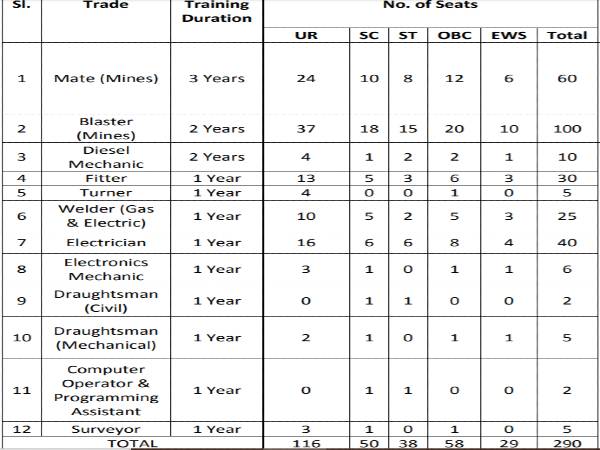 | Sl. | Trade | Training Duration | No. of Seats | | | | | |
|---|---|---|---|---|---|---|---|---|
| | | | UR | SC | ST | OBC | EWS | Total |
| 1 | Mate (Mines) | 3 Years | 24 | 10 | 8 | 12 | 6 | 60 |
| 2 | Blaster (Mines) | 2 Years | 37 | 18 | 15 | 20 | 10 | 100 |
| 3 | Diesel Mechanic | 2 Years | 4 | 1 | 2 | 2 | 1 | 10 |
| 4 | Fitter | 1 Year | 13 | 5 | 3 | 6 | 3 | 30 |
| 5 | Turner | 1 Year | 4 | 0 | 0 | 1 | 0 | 5 |
| 6 | Welder (Gas & Electric) | 1 Year | 10 | 5 | 2 | 5 | 3 | 25 |
| 7 | Electrician | 1 Year | 16 | 6 | 6 | 8 | 4 | 40 |
| 8 | Electronics Mechanic | 1 Year | 3 | 1 | 0 | 1 | 1 | 6 |
| 9 | Draughtsman (Civil) | 1 Year | 0 | 1 | 1 | 0 | 0 | 2 |
| 10 | Draughtsman (Mechanical) | 1 Year | 2 | 1 | 0 | 1 | 1 | 5 |
| 11 | Computer Operator & Programming Assistant | 1 Year | 0 | 1 | 1 | 0 | 0 | 2 |
| 12 | Surveyor | 1 Year | 3 | 1 | 0 | 1 | 0 | 5 |
| | TOTAL | | 116 | 50 | 38 | 58 | 29 | 290 |